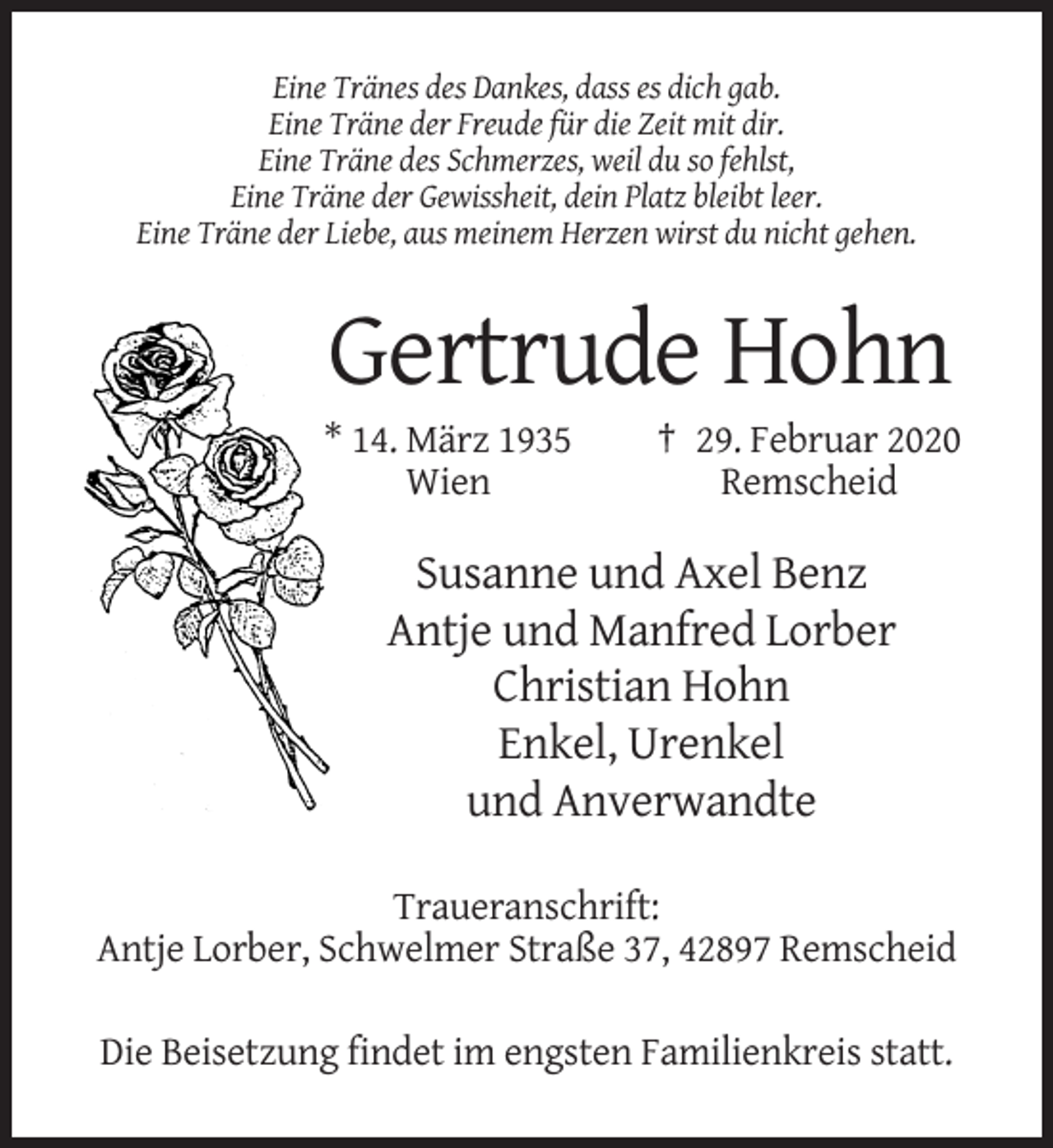 Eine Tränes des Dankes, dass es dich gab.
Eine Träne der Freude für die Zeit mit dir.
Eine Träne des Schmerzes, weil du so fehlst,
Eine Träne der Gewissheit, dein Platz bleibt leer.
Eine Träne der Liebe, aus meinem Herzen wirst du nicht gehen.

Gertrude Hohn

* 14. März 1935
Wien

† 29. Februar 2020
Remscheid

Susanne und Axel Benz
Antje und Manfred Lorber
Christian Hohn
Enkel, Urenkel
und Anverwandte

Traueranschrift:
Antje Lorber, Schwelmer Straße 37, 42897 Remscheid

Die Beisetzung findet im engsten Familienkreis statt.